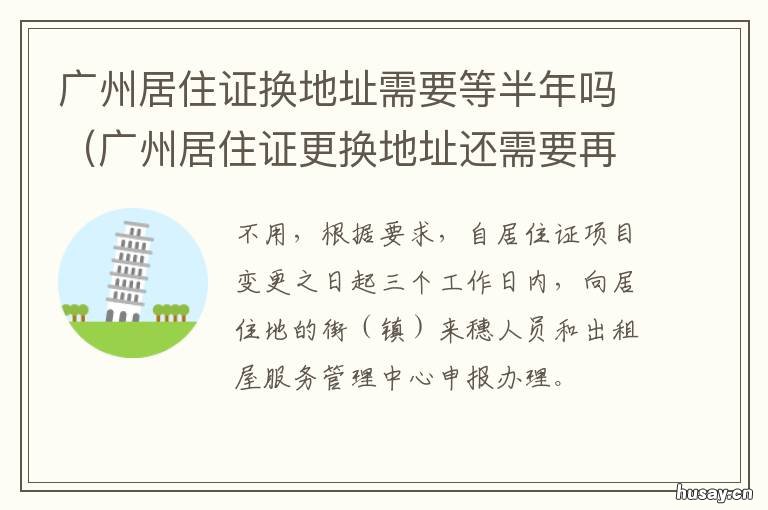 广州居住证换地址需要等半年吗（广州居住证更换地址还需要再

不用，根据要求，自居住证项目变更之日起三个工作日内，向居住地的街（镇）来穗人员和出租屋服务管理中心申报办理。

husay.cn